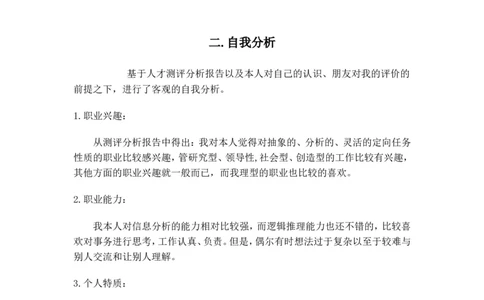 二. 自我分析

基于人才测评分析报告以及本人对自己的认识、朋友对我的评价的前提之下，进行了客观的自我分析。

1. 职业兴趣：

从测评分析报告中得出：我对本人觉得对抽象的、分析的、灵活的定向任务性质的职业比较感兴趣，管研究型、领导性，社会型、创造型的工作比较有兴趣，其他方面的职业兴趣就一般而已，而我理型的职业也比较的喜欢。

2. 职业能力：

我本人对信息分析的能力相对比较强，而逻辑推理能力也还不错的，比较喜欢对事务进行思考，工作认真、负责。但是，偶尔有时想法过于复杂以至于较难与别人交流和让别人理解。

3. 个人特质：